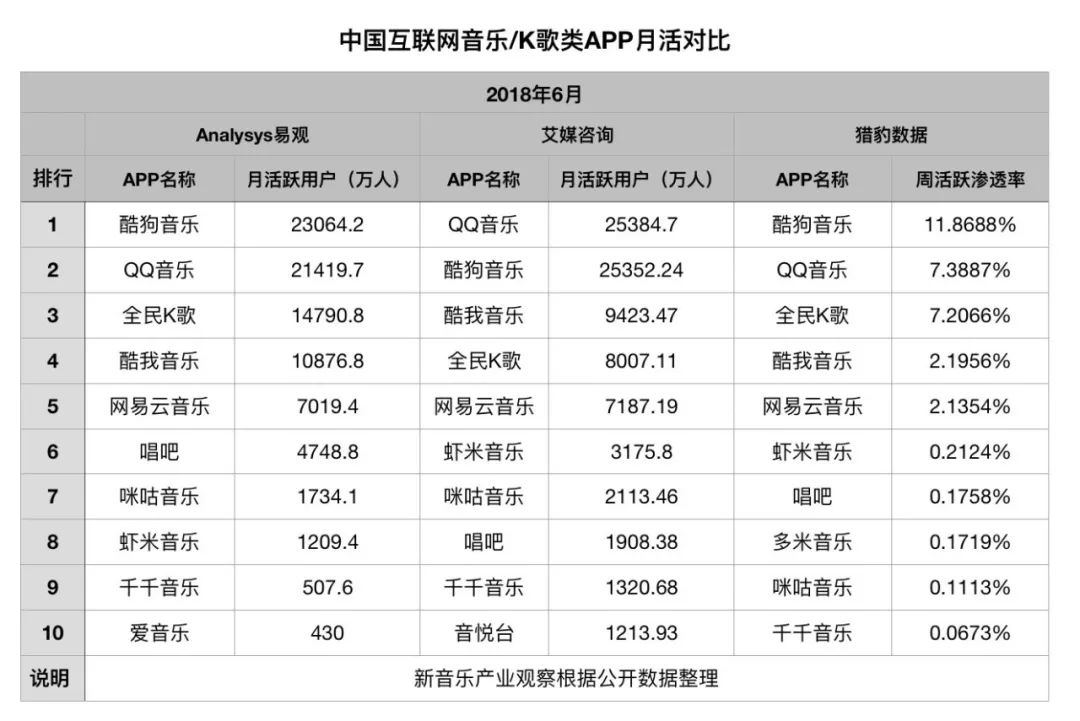 中国互联网音乐/K歌类APP月活对比

| 2018年6月 | | | | | | |
|---|---|---|---|---|---|---|
| | Analysys易观 | | 艾媒咨询 | | 猎豹数据 | |
| 排行 | APP名称 | 月活跃用户（万人） | APP名称 | 月活跃用户（万人） | APP名称 | 周活跃渗透率 |
| 1 | 酷狗音乐 | 23064.2 | QQ音乐 | 25384.7 | 酷狗音乐 | 11.8688% |
| 2 | QQ音乐 | 21419.7 | 酷狗音乐 | 25352.24 | QQ音乐 | 7.3887% |
| 3 | 全民K歌 | 14790.8 | 酷我音乐 | 9423.47 | 全民K歌 | 7.2066% |
| 4 | 酷我音乐 | 10876.8 | 全民K歌 | 8007.11 | 酷我音乐 | 2.1956% |
| 5 | 网易云音乐 | 7019.4 | 网易云音乐 | 7187.19 | 网易云音乐 | 2.1354% |
| 6 | 唱吧 | 4748.8 | 虾米音乐 | 3175.8 | 虾米音乐 | 0.2124% |
| 7 | 咪咕音乐 | 1734.1 | 咪咕音乐 | 2113.46 | 唱吧 | 0.1758% |
| 8 | 虾米音乐 | 1209.4 | 唱吧 | 1908.38 | 多米音乐 | 0.1719% |
| 9 | 千千音乐 | 507.6 | 千千音乐 | 1320.68 | 咪咕音乐 | 0.1113% |
| 10 | 爱音乐 | 430 | 音悦台 | 1213.93 | 千千音乐 | 0.0673% |
| 说明 | 新音乐产业观察根据公开数据整理 | | | | | |